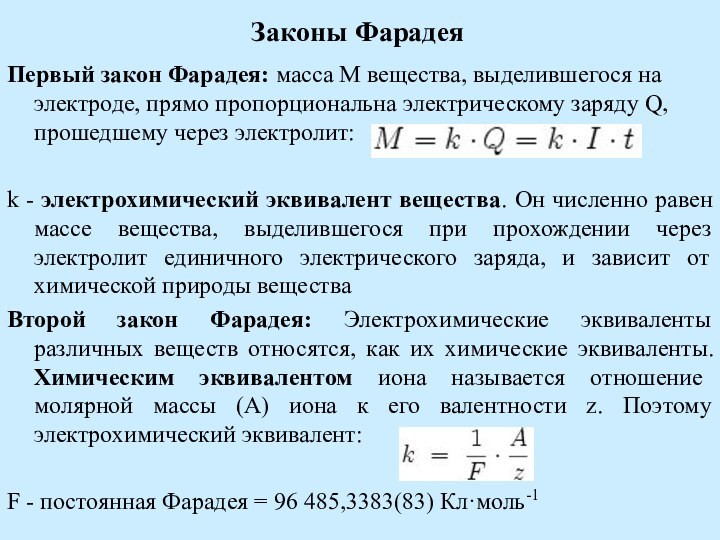 Законы Фарадея

Первый закон Фарадея: масса M вещества, выделившегося на электроде, прямо пропорциональна электрическому заряду Q, прошедшему через электролит: $M = k \cdot Q = k \cdot I \cdot t$

k - электрохимический эквивалент вещества. Он численно равен массе вещества, выделившегося при прохождении через электролит единичного электрического заряда, и зависит от химической природы вещества

Второй закон Фарадея: Электрохимические эквиваленты различных веществ относятся, как их химические эквиваленты. Химическим эквивалентом иона называется отношение молярной массы (A) иона к его валентности z. Поэтому электрохимический эквивалент: $k = \frac{1}{F} \cdot \frac{A}{z}$

F - постоянная Фарадея = 96 485,3383(83) Кл·моль$^{-1}$